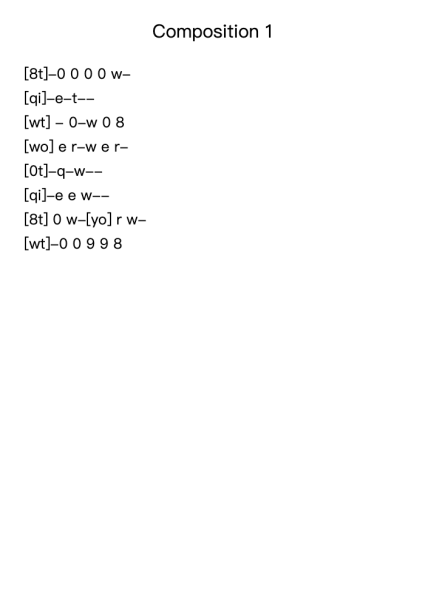 Composition 1

[8t]–0 0 0 0 w–
[qi]–e–t––
[wt] – 0–w 0 8
[wo] e r–w e r–
[0t]–q–w––
[qi]–e e w––
[8t] 0 w–[yo] r w–
[wt]–0 0 9 9 8